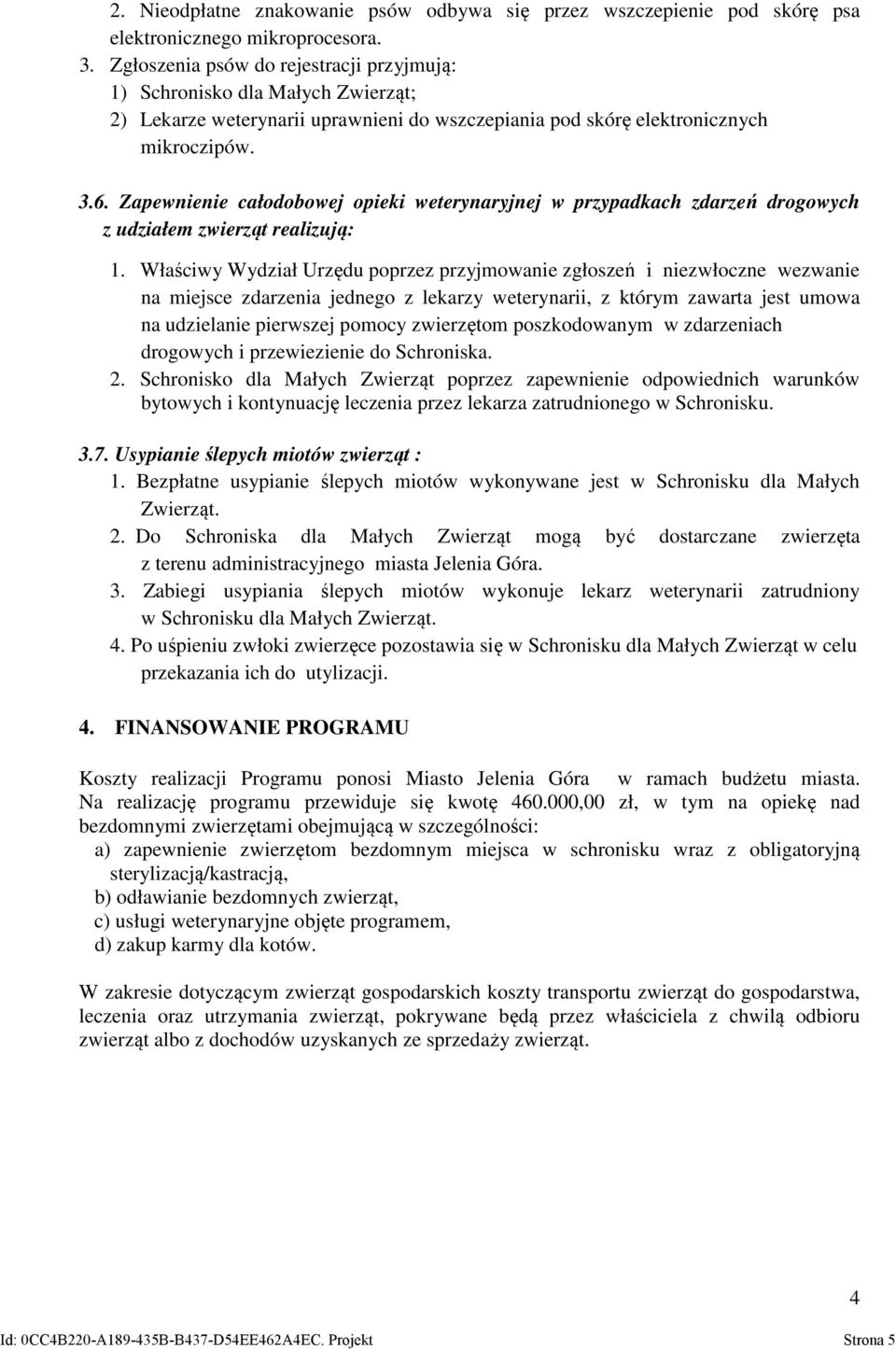 2. Nieodpłatne znakowanie psów odbywa się przez wszczepienie pod skórę psa elektronicznego mikroprocesora.
3. Zgłoszenia psów do rejestracji przyjmują:
1) Schronisko dla Małych Zwierząt;
2) Lekarze weterynarii uprawnieni do wszczepiania pod skórę elektronicznych mikroczipów.

3.6. Zapewnienie całodobowej opieki weterynaryjnej w przypadkach zdarzeń drogowych z udziałem zwierząt realizują:
1. Właściwy Wydział Urzędu poprzez przyjmowanie zgłoszeń i niezwłoczne wezwanie na miejsce zdarzenia jednego z lekarzy weterynarii, z którym zawarta jest umowa na udzielanie pierwszej pomocy zwierzętom poszkodowanym w zdarzeniach drogowych i przewiezienie do Schroniska.
2. Schronisko dla Małych Zwierząt poprzez zapewnienie odpowiednich warunków bytowych i kontynuację leczenia przez lekarza zatrudnionego w Schronisku.

3.7. Usypianie ślepych miotów zwierząt :
1. Bezpłatne usypianie ślepych miotów wykonywane jest w Schronisku dla Małych Zwierząt.
2. Do Schroniska dla Małych Zwierząt mogą być dostarczane zwierzęta z terenu administracyjnego miasta Jelenia Góra.
3. Zabiegi usypiania ślepych miotów wykonuje lekarz weterynarii zatrudniony w Schronisku dla Małych Zwierząt.
4. Po uśpieniu zwłoki zwierzęce pozostawia się w Schronisku dla Małych Zwierząt w celu przekazania ich do utylizacji.

4. FINANSOWANIE PROGRAMU

Koszty realizacji Programu ponosi Miasto Jelenia Góra w ramach budżetu miasta. Na realizację programu przewiduje się kwotę 460.000,00 zł, w tym na opiekę nad bezdomnymi zwierzętami obejmującą w szczególności:
a) zapewnienie zwierzętom bezdomnym miejsca w schronisku wraz z obligatoryjną sterylizacją/kastracją,
b) odławianie bezdomnych zwierząt,
c) usługi weterynaryjne objęte programem,
d) zakup karmy dla kotów.

W zakresie dotyczącym zwierząt gospodarskich koszty transportu zwierząt do gospodarstwa, leczenia oraz utrzymania zwierząt, pokrywane będą przez właściciela z chwilą odbioru zwierząt albo z dochodów uzyskanych ze sprzedaży zwierząt.

4

Id: 0CC4B220-A189-435B-B437-D54EE462A4EC. Projekt Strona 5